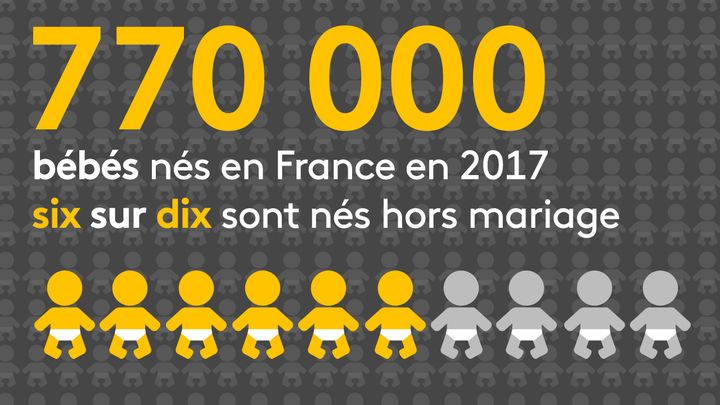 770 000

bébés nés en France en 2017

six sur dix sont nés hors mariage